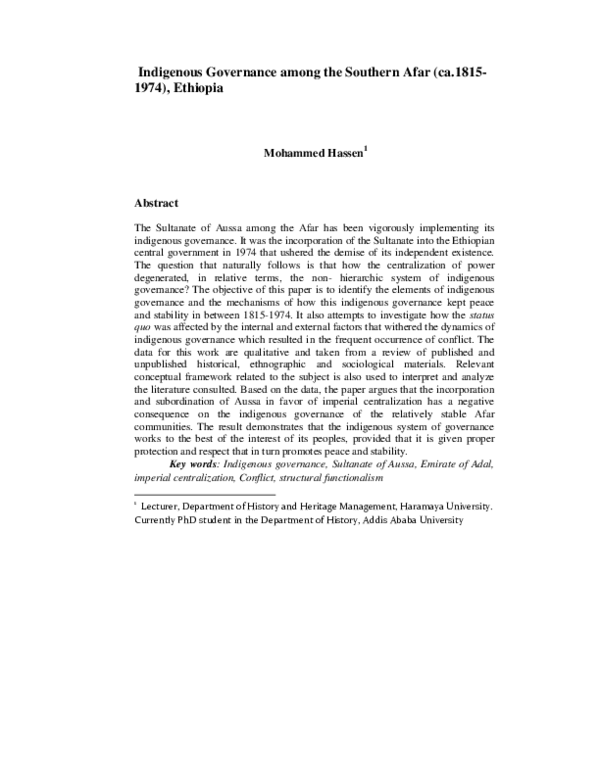 Indigenous Governance among the Southern Afar (ca.1815-1974), Ethiopia

Mohammed Hassen$^1$

Abstract

The Sultanate of Aussa among the Afar has been vigorously implementing its indigenous governance. It was the incorporation of the Sultanate into the Ethiopian central government in 1974 that ushered the demise of its independent existence. The question that naturally follows is that how the centralization of power degenerated, in relative terms, the non- hierarchic system of indigenous governance? The objective of this paper is to identify the elements of indigenous governance and the mechanisms of how this indigenous governance kept peace and stability in between 1815-1974. It also attempts to investigate how the status quo was affected by the internal and external factors that withered the dynamics of indigenous governance which resulted in the frequent occurrence of conflict. The data for this work are qualitative and taken from a review of published and unpublished historical, ethnographic and sociological materials. Relevant conceptual framework related to the subject is also used to interpret and analyze the literature consulted. Based on the data, the paper argues that the incorporation and subordination of Aussa in favor of imperial centralization has a negative consequence on the indigenous governance of the relatively stable Afar communities. The result demonstrates that the indigenous system of governance works to the best of the interest of its peoples, provided that it is given proper protection and respect that in turn promotes peace and stability.

Key words: Indigenous governance, Sultanate of Aussa, Emirate of Adal, imperial centralization, Conflict, structural functionalism

$^1$ Lecturer, Department of History and Heritage Management, Haramaya University. Currently PhD student in the Department of History, Addis Ababa University